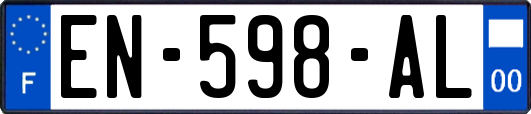 F
EN-598-AL
00